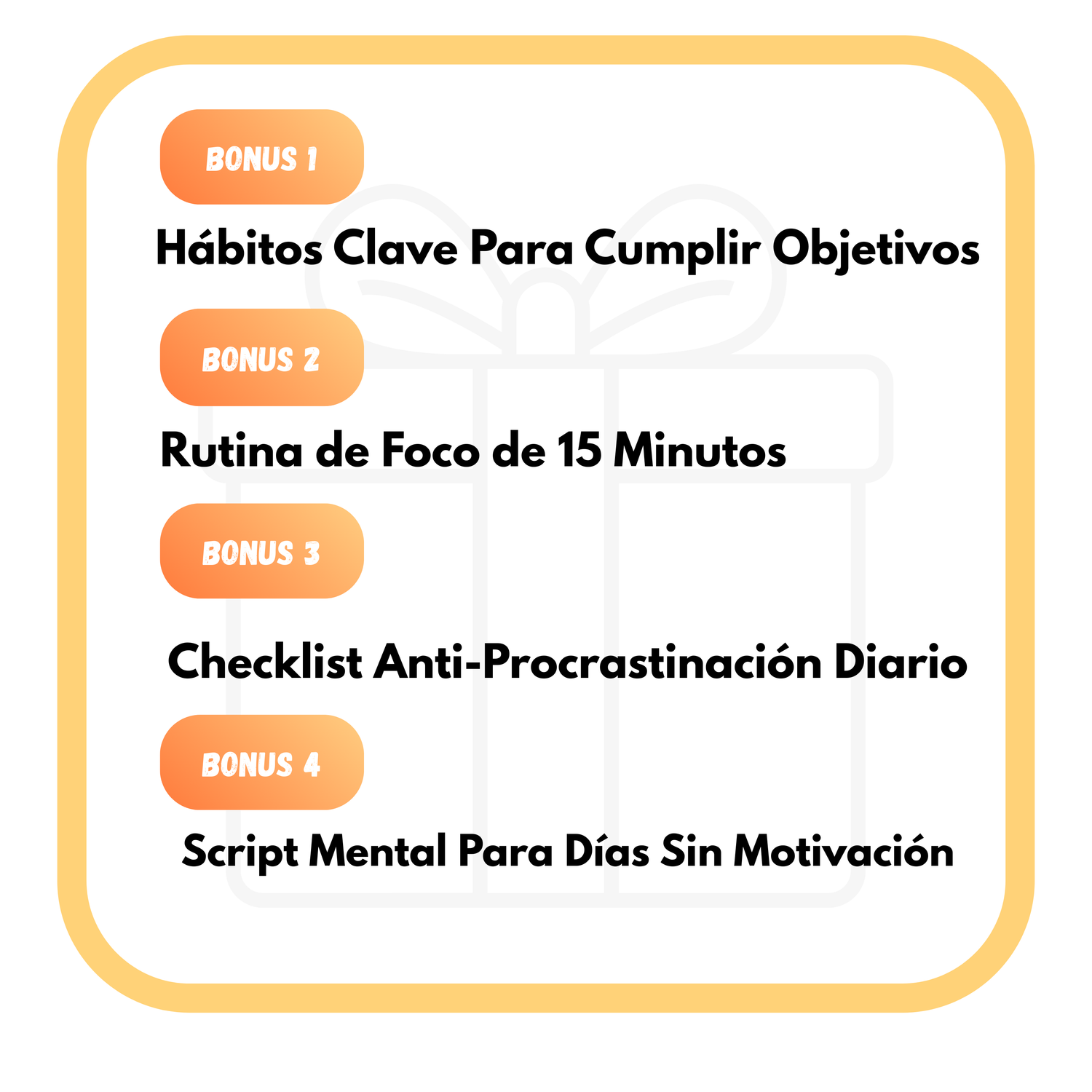 BONUS 1

Hábitos Clave Para Cumplir Objetivos

BONUS 2

Rutina de Foco de 15 Minutos

BONUS 3

Checklist Anti-Procrastinación Diario

BONUS 4

Script Mental Para Días Sin Motivación